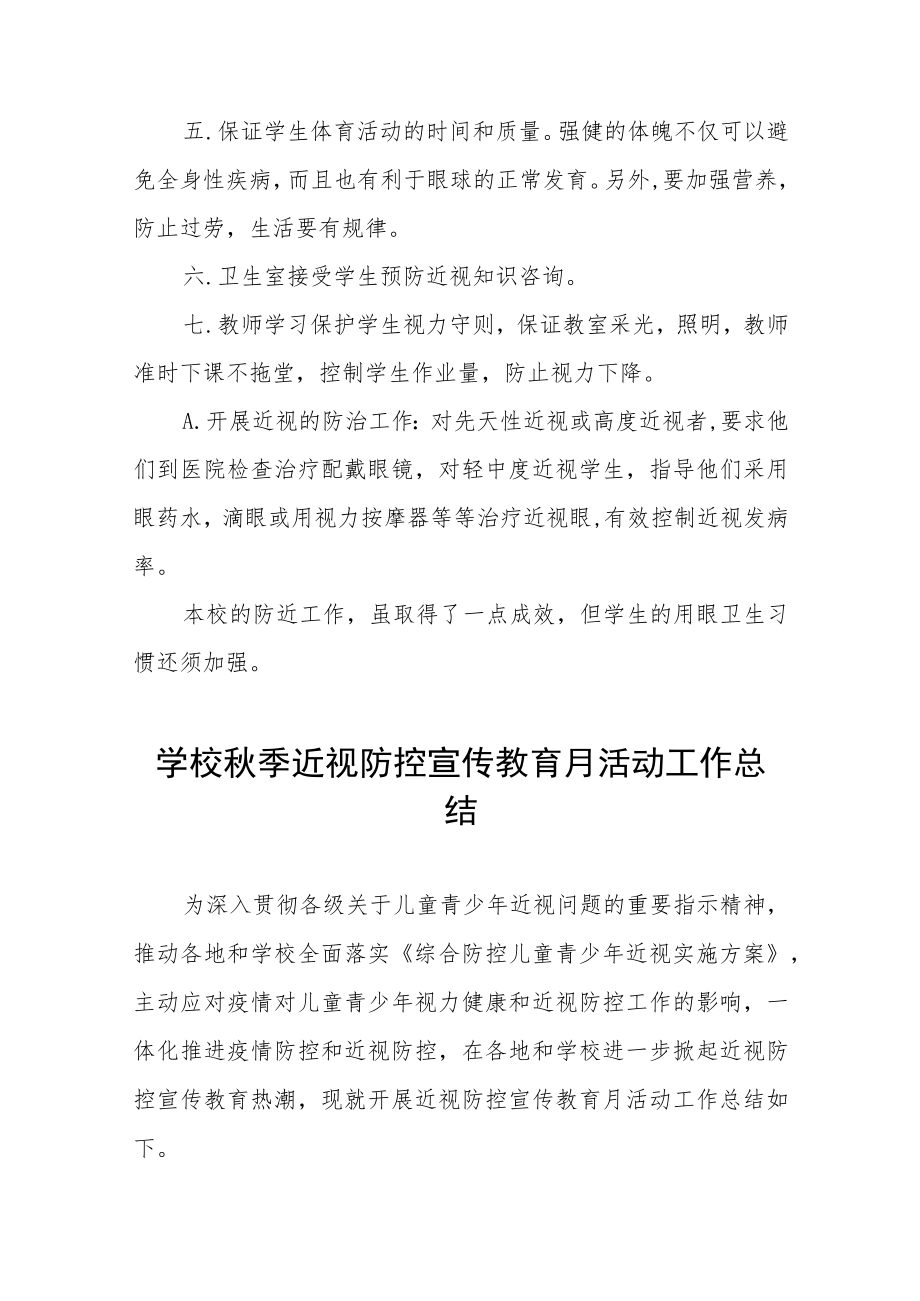 五.保证学生体育活动的时间和质量。强健的体魄不仅可以避免全身性疾病，而且也有利于眼球的正常发育。另外,要加强营养，防止过劳，生活要有规律。

六.卫生室接受学生预防近视知识咨询。

七.教师学习保护学生视力守则，保证教室采光，照明，教师准时下课不拖堂，控制学生作业量，防止视力下降。

A.开展近视的防治工作:对先天性近视或高度近视者,要求他们到医院检查治疗配戴眼镜，对轻中度近视学生，指导他们采用眼药水，滴眼或用视力按摩器等等治疗近视眼,有效控制近视发病率。

本校的防近工作，虽取得了一点成效，但学生的用眼卫生习惯还须加强。

学校秋季近视防控宣传教育月活动工作总结

为深入贯彻各级关于儿童青少年近视问题的重要指示精神，推动各地和学校全面落实《综合防控儿童青少年近视实施方案》，主动应对疫情对儿童青少年视力健康和近视防控工作的影响，一体化推进疫情防控和近视防控，在各地和学校进一步掀起近视防控宣传教育热潮，现就开展近视防控宣传教育月活动工作总结如下。